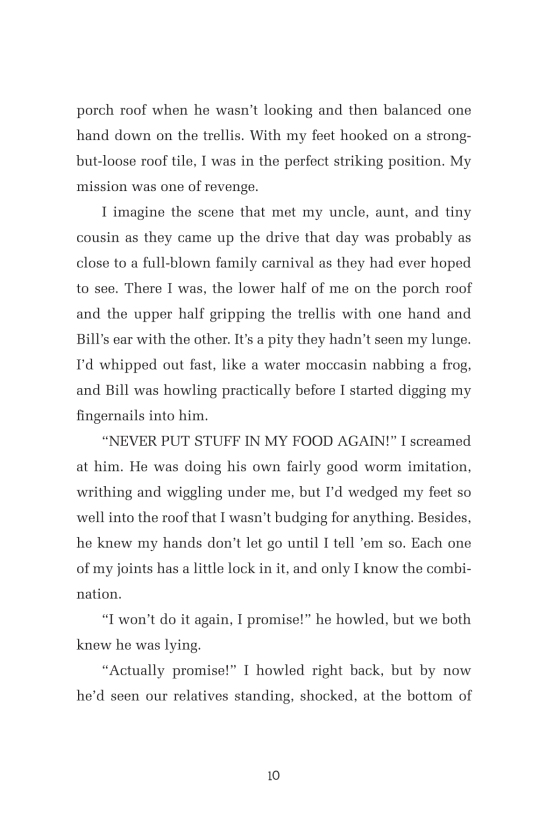 porch roof when he wasn't looking and then balanced one hand down on the trellis. With my feet hooked on a strong-but-loose roof tile, I was in the perfect striking position. My mission was one of revenge.

I imagine the scene that met my uncle, aunt, and tiny cousin as they came up the drive that day was probably as close to a full-blown family carnival as they had ever hoped to see. There I was, the lower half of me on the porch roof and the upper half gripping the trellis with one hand and Bill's ear with the other. It's a pity they hadn't seen my lunge. I'd whipped out fast, like a water moccasin nabbing a frog, and Bill was howling practically before I started digging my fingernails into him.

"NEVER PUT STUFF IN MY FOOD AGAIN!" I screamed at him. He was doing his own fairly good worm imitation, writhing and wiggling under me, but I'd wedged my feet so well into the roof that I wasn't budging for anything. Besides, he knew my hands don't let go until I tell 'em so. Each one of my joints has a little lock in it, and only I know the combination.

"I won't do it again, I promise!" he howled, but we both knew he was lying.

"Actually promise!" I howled right back, but by now he'd seen our relatives standing, shocked, at the bottom of

10